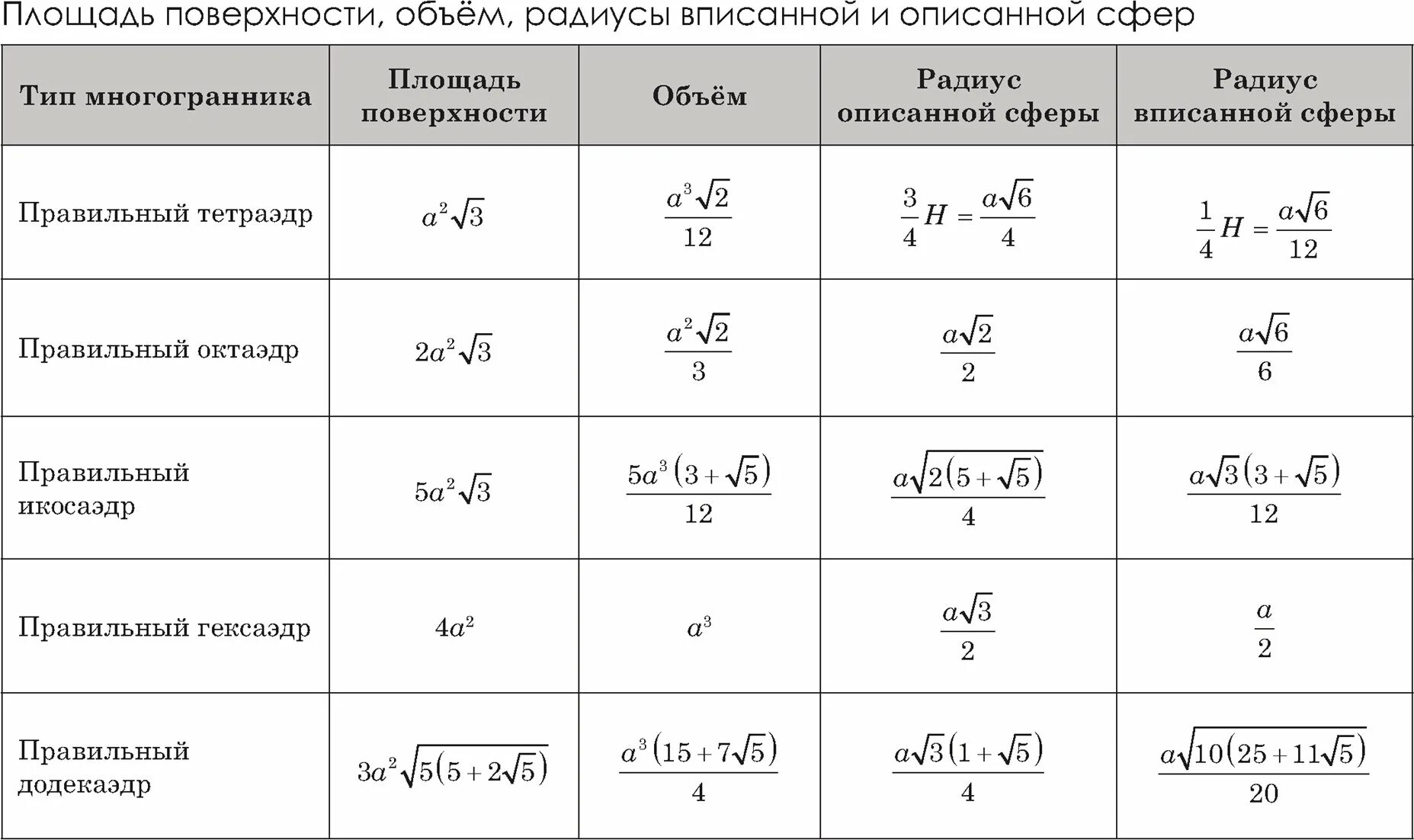 Площадь поверхности, объём, радиусы вписанной и описанной сфер

| Тип многогранника | Площадь поверхности | Объём | Радиус описанной сферы | Радиус вписанной сферы |
|---|---|---|---|---|
| Правильный тетраэдр | $a^2\sqrt{3}$ | $\frac{a^3\sqrt{2}}{12}$ | $\frac{3}{4}H = \frac{a\sqrt{6}}{4}$ | $\frac{1}{4}H = \frac{a\sqrt{6}}{12}$ |
| Правильный октаэдр | $2a^2\sqrt{3}$ | $\frac{a^2\sqrt{2}}{3}$ | $\frac{a\sqrt{2}}{2}$ | $\frac{a\sqrt{6}}{6}$ |
| Правильный икосаэдр | $5a^2\sqrt{3}$ | $\frac{5a^3(3+\sqrt{5})}{12}$ | $\frac{a\sqrt{2(5+\sqrt{5})}}{4}$ | $\frac{a\sqrt{3}(3+\sqrt{5})}{12}$ |
| Правильный гексаэдр | $4a^2$ | $a^3$ | $\frac{a\sqrt{3}}{2}$ | $\frac{a}{2}$ |
| Правильный додекаэдр | $3a^2\sqrt{5(5+2\sqrt{5})}$ | $\frac{a^3(15+7\sqrt{5})}{4}$ | $\frac{a\sqrt{3}(1+\sqrt{5})}{4}$ | $\frac{a\sqrt{10(25+11\sqrt{5})}}{20}$ |